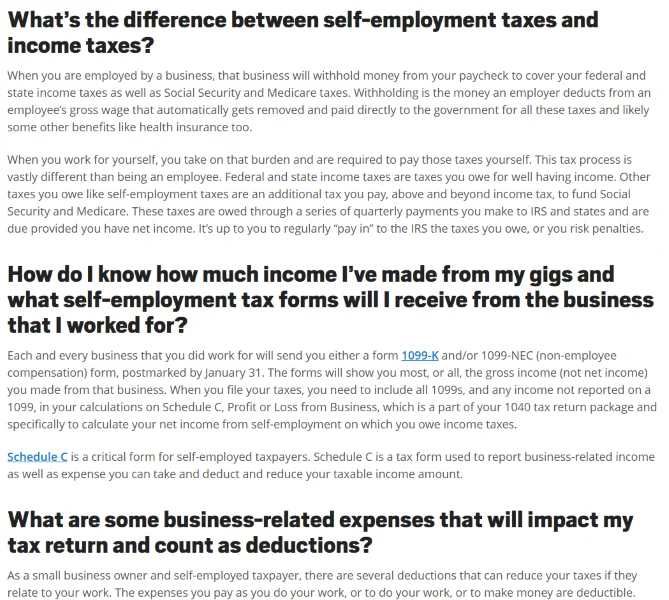 What's the difference between self-employment taxes and income taxes?

When you are employed by a business, that business will withhold money from your paycheck to cover your federal and state income taxes as well as Social Security and Medicare taxes. Withholding is the money an employer deducts from an employee's gross wage that automatically gets removed and paid directly to the government for all these taxes and likely some other benefits like health insurance too.

When you work for yourself, you take on that burden and are required to pay those taxes yourself. This tax process is vastly different than being an employee. Federal and state income taxes are taxes you owe for well having income. Other taxes you owe like self-employment taxes are an additional tax you pay, above and beyond income tax, to fund Social Security and Medicare. These taxes are owed through a series of quarterly payments you make to IRS and states and are due provided you have net income. It's up to you to regularly "pay in" to the IRS the taxes you owe, or you risk penalties.

How do I know how much income I've made from my gigs and what self-employment tax forms will I receive from the business that I worked for?

Each and every business that you did work for will send you either a form 1099-K and/or 1099-NEC (non-employee compensation) form, postmarked by January 31. The forms will show you most, or all, the gross income (not net income) you made from that business. When you file your taxes, you need to include all 1099s, and any income not reported on a 1099, in your calculations on Schedule C, Profit or Loss from Business, which is a part of your 1040 tax return package and specifically to calculate your net income from self-employment on which you owe income taxes.

Schedule C is a critical form for self-employed taxpayers. Schedule C is a tax form used to report business-related income as well as expense you can take and deduct and reduce your taxable income amount.

What are some business-related expenses that will impact my tax return and count as deductions?

As a small business owner and self-employed taxpayer, there are several deductions that can reduce your taxes if they relate to your work. The expenses you pay as you do your work, or to do your work, or to make money are deductible.